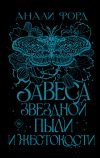 АНАЛИ ФОРД

ЗАВЕСА
ЗВЕЗДНОЙ
ПЫЛИ
И ЖЕСТОКОСТИ